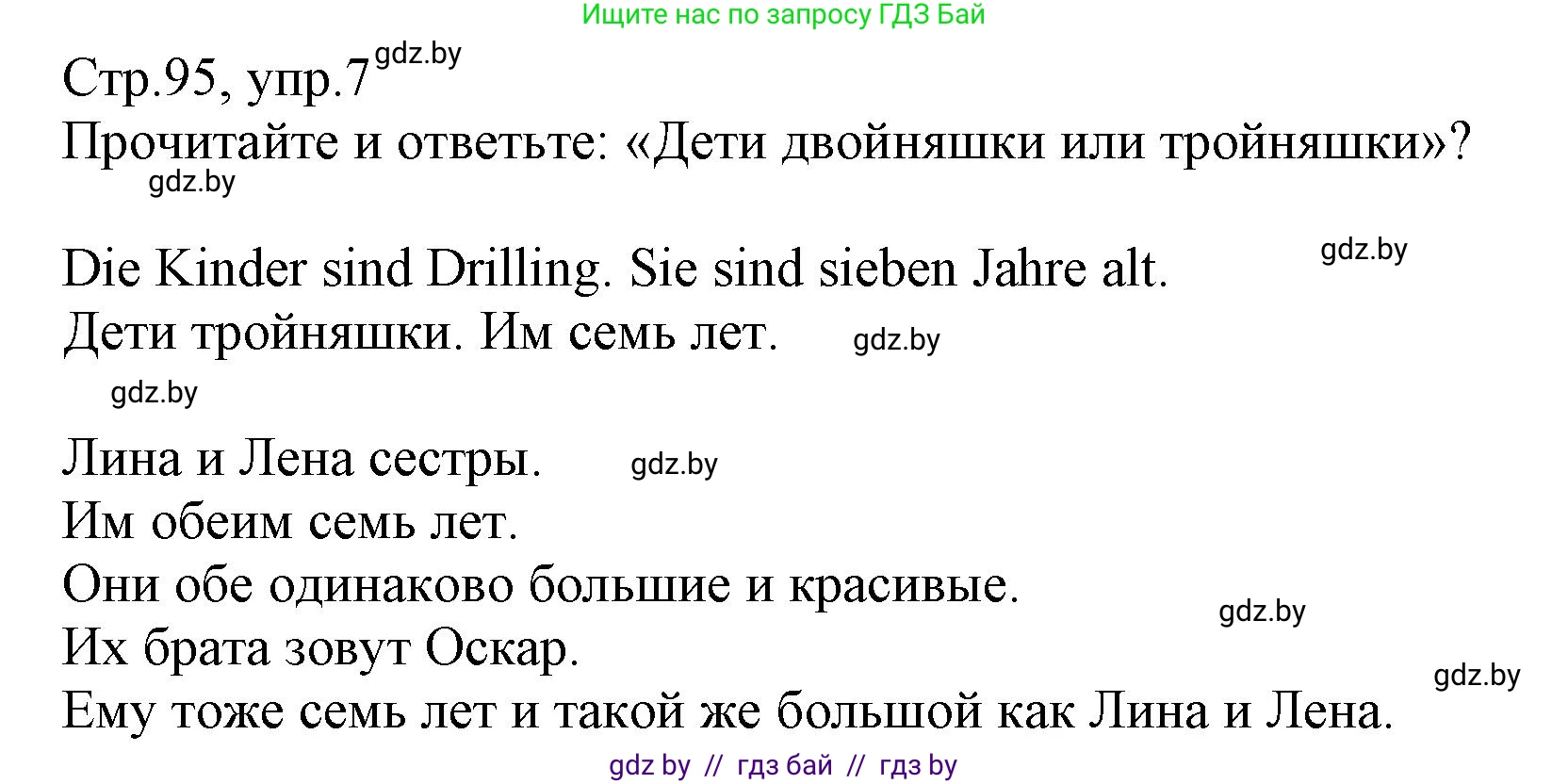 Ищите нас по запросу ГДЗ Бай

Стр.95, упр.7 gdz.by

Прочитайте и ответьте: «Дети двойняшки или тройняшки»?

gdz.by

Die Kinder sind Drilling. Sie sind sieben Jahre alt. gdz.by

Дети тройняшки. Им семь лет. gdz.by

gdz.by

Лина и Лена сестры. gdz.by

Им обеим семь лет.

Они обе одинаково большие и красивые.

gdz.by

Их брата зовут Оскар.

gdz.by

Ему тоже семь лет и такой же большой как Лина и Лена.

gdz by // гдз бай // гдз by